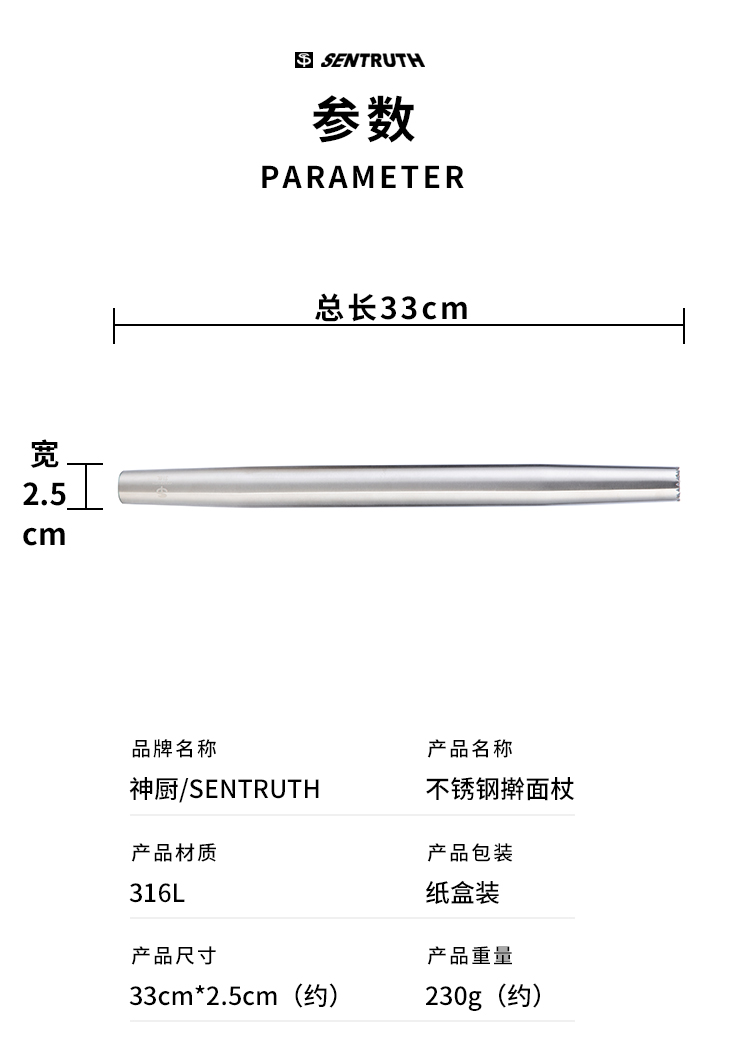 SENTRUTH

参数

PARAMETER

总长33cm

宽
2.5
cm

品牌名称
神厨/SENTRUTH

产品名称
不锈钢擀面杖

产品材质
316L

产品包装
纸盒装

产品尺寸
33cm*2.5cm（约）

产品重量
230g（约）